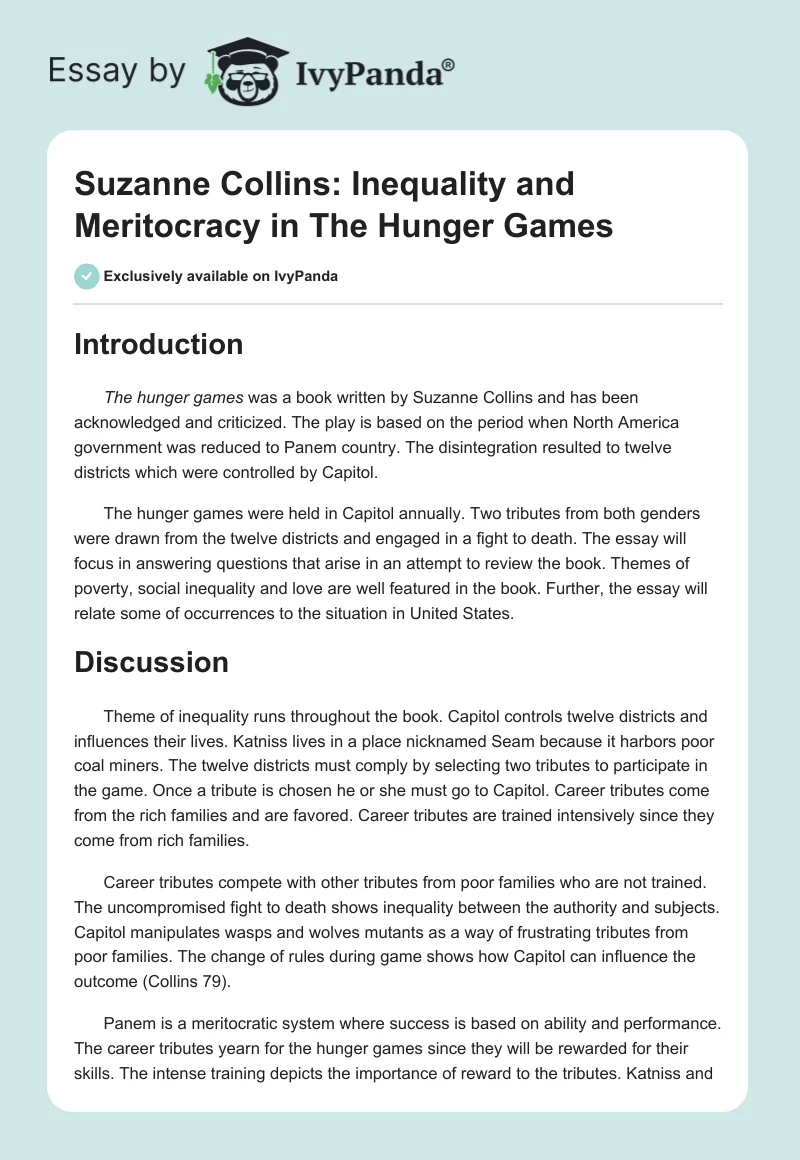 Essay by IvyPanda®

Suzanne Collins: Inequality and Meritocracy in The Hunger Games

Exclusively available on IvyPanda

Introduction

The hunger games was a book written by Suzanne Collins and has been acknowledged and criticized. The play is based on the period when North America government was reduced to Panem country. The disintegration resulted to twelve districts which were controlled by Capitol.

The hunger games were held in Capitol annually. Two tributes from both genders were drawn from the twelve districts and engaged in a fight to death. The essay will focus in answering questions that arise in an attempt to review the book. Themes of poverty, social inequality and love are well featured in the book. Further, the essay will relate some of occurrences to the situation in United States.

Discussion

Theme of inequality runs throughout the book. Capitol controls twelve districts and influences their lives. Katniss lives in a place nicknamed Seam because it harbors poor coal miners. The twelve districts must comply by selecting two tributes to participate in the game. Once a tribute is chosen he or she must go to Capitol. Career tributes come from the rich families and are favored. Career tributes are trained intensively since they come from rich families.

Career tributes compete with other tributes from poor families who are not trained. The uncompromised fight to death shows inequality between the authority and subjects. Capitol manipulates wasps and wolves mutants as a way of frustrating tributes from poor families. The change of rules during game shows how Capitol can influence the outcome (Collins 79).

Panem is a meritocratic system where success is based on ability and performance. The career tributes yearn for the hunger games since they will be rewarded for their skills. The intense training depicts the importance of reward to the tributes. Katniss and